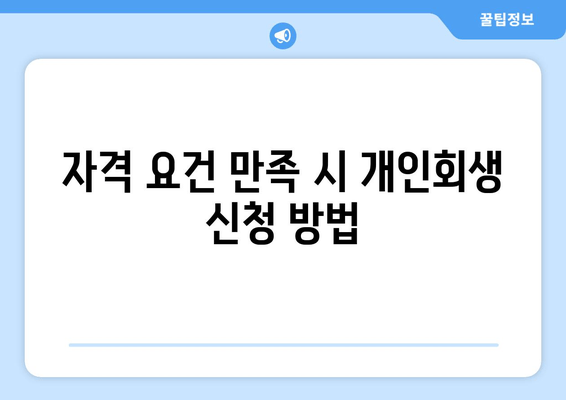 꿀팁정보

자격 요건 만족 시 개인회생 신청 방법